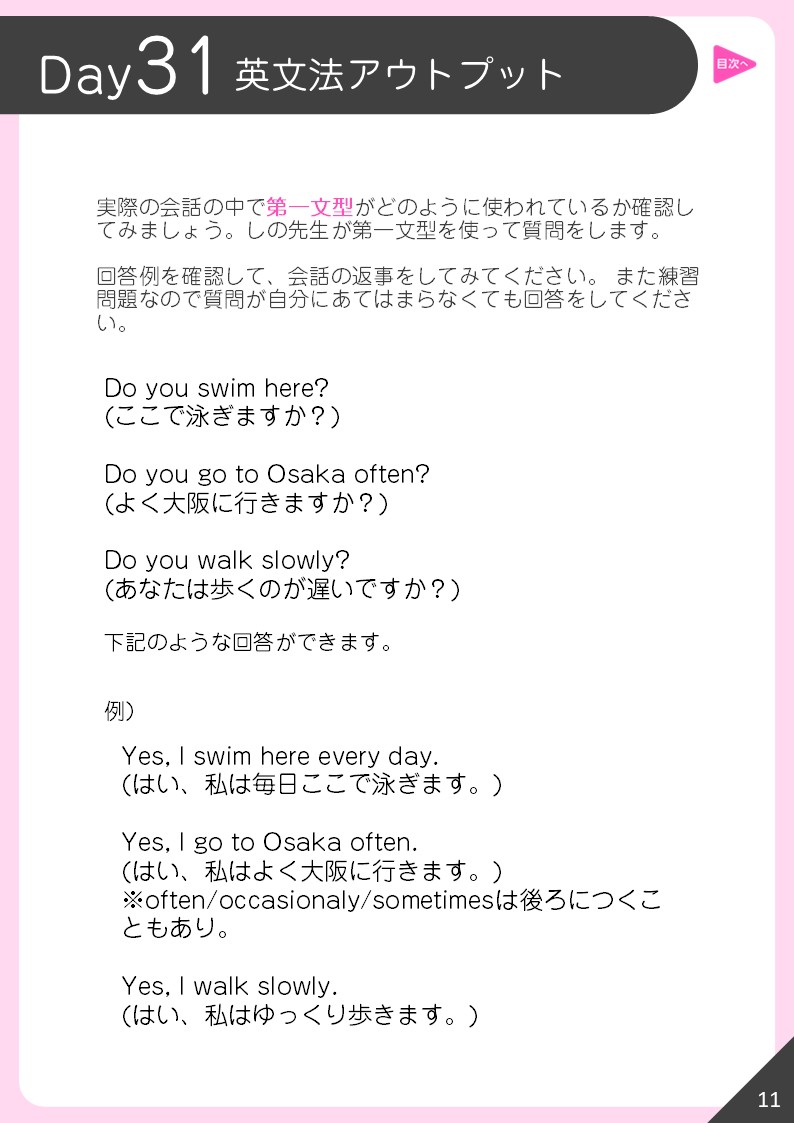 Day31 英文法アウトプット

目次へ

実際の会話の中で第一文型がどのように使われているか確認してみましょう。しの先生が第一文型を使って質問をします。

回答例を確認して、会話の返事をしてみてください。 また練習問題なので質問が自分にあてはまらなくても回答をしてください。

Do you swim here?
(ここで泳ぎますか？)

Do you go to Osaka often?
(よく大阪に行きますか？)

Do you walk slowly?
(あなたは歩くのが遅いですか？)

下記のような回答ができます。

例)

Yes, I swim here every day.
(はい、私は毎日ここで泳ぎます。)

Yes, I go to Osaka often.
(はい、私はよく大阪に行きます。)
※often/occasionaly/sometimesは後ろにつくこともあり。

Yes, I walk slowly.
(はい、私はゆっくり歩きます。)

11